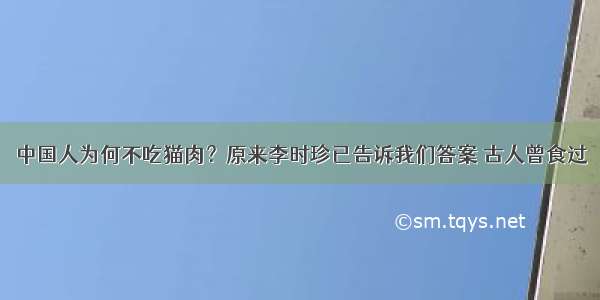 中国人为何不吃猫肉？原来李时珍已告诉我们答案 古人曾食过

©sm.tqys.net